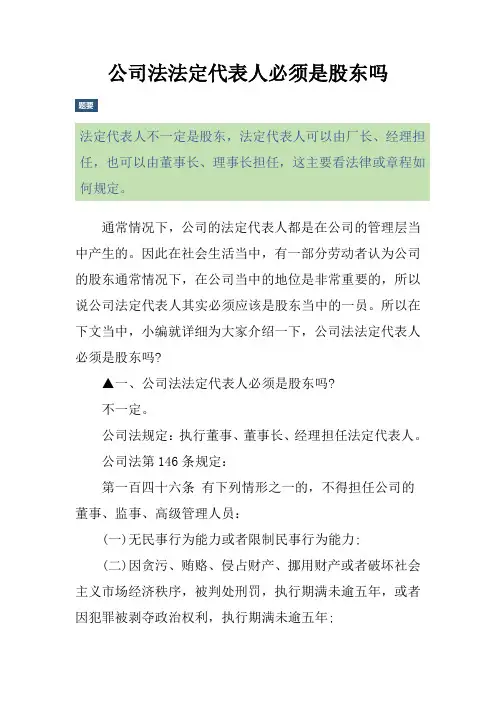 公司法法定代表人必须是股东吗

题要

法定代表人不一定是股东，法定代表人可以由厂长、经理担任，也可以由董事长、理事长担任，这主要看法律或章程如何规定。

通常情况下，公司的法定代表人都是在公司的管理层当中产生的。因此在社会生活当中，有一部分劳动者认为公司的股东通常情况下，在公司当中的地位是非常重要的，所以说公司法定代表人其实必须应该是股东当中的一员。所以在下文当中，小编就详细为大家介绍一下，公司法法定代表人必须是股东吗?

▲一、公司法法定代表人必须是股东吗?

不一定。

公司法规定：执行董事、董事长、经理担任法定代表人。

公司法第 146 条规定：

第一百四十六条 有下列情形之一的，不得担任公司的董事、监事、高级管理人员：

(一)无民事行为能力或者限制民事行为能力;

(二)因贪污、贿赂、侵占财产、挪用财产或者破坏社会主义市场经济秩序，被判处刑罚，执行期满未逾五年，或者因犯罪被剥夺政治权利，执行期满未逾五年;